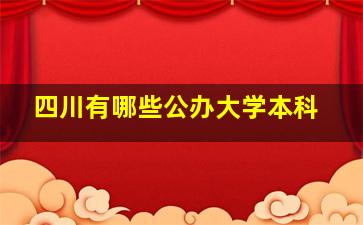 四川有哪些公办大学本科